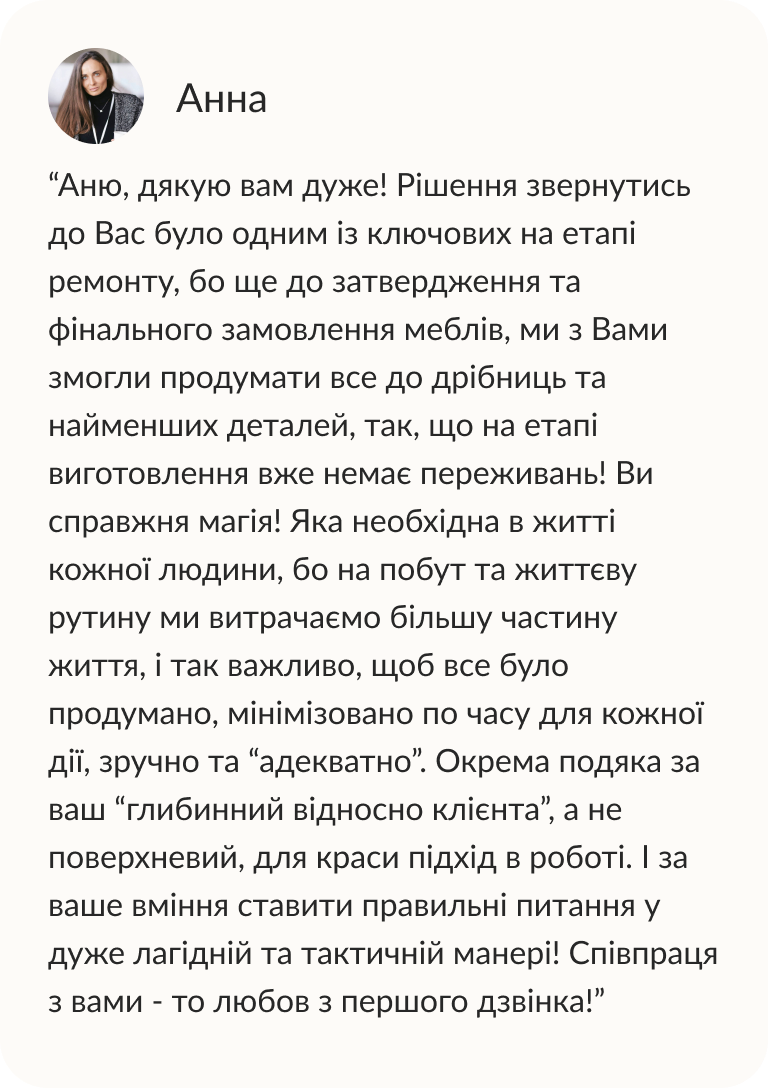 Анна

“Аню, дякую вам дуже! Рішення звернутись до Вас було одним із ключових на етапі ремонту, бо ще до затвердження та фінального замовлення меблів, ми з Вами змогли продумати все до дрібниць та найменших деталей, так, що на етапі виготовлення вже немає переживань! Ви справжня магія! Яка необхідна в житті кожної людини, бо на побут та життєву рутину ми витрачаємо більшу частину життя, і так важливо, щоб все було продумано, мінімізовано по часу для кожної дії, зручно та “адекватно”. Окрема подяка за ваш “глибинний відносно клієнта”, а не поверхневий, для краси підхід в роботі. І за ваше вміння ставити правильні питання у дуже лагідній та тактичній манері! Співпраця з вами - то любов з першого дзвінка!”